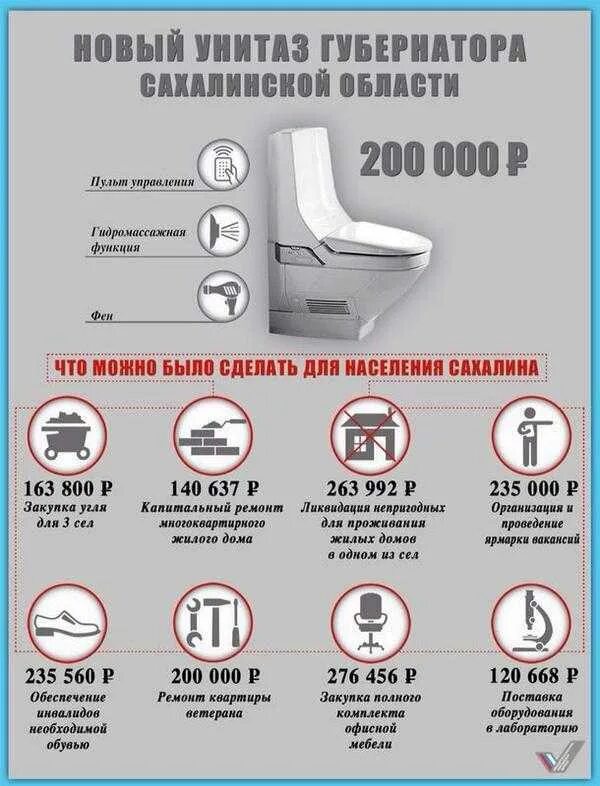 НОВЫЙ УНИТАЗ ГУБЕРНАТОРА САХАЛИНСКОЙ ОБЛАСТИ

200 000 ₽

Пульт управления

Гидромассажная функция

Фен

ЧТО МОЖНО БЫЛО СДЕЛАТЬ ДЛЯ НАСЕЛЕНИЯ САХАЛИНА

163 800 ₽
Закупка угля для 3 сел

140 637 ₽
Капитальный ремонт многоквартирного жилого дома

263 992 ₽
Ликвидация непригодных для проживания жилых домов в одном из сел

235 000 ₽
Организация и проведение ярмарки вакансий

235 560 ₽
Обеспечение инвалидов необходимой обувью

200 000 ₽
Ремонт квартиры ветерана

276 456 ₽
Закупка полного комплекта офисной мебели

120 668 ₽
Поставка оборудования в лабораторию